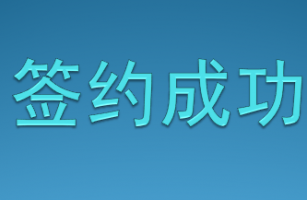 签约成功